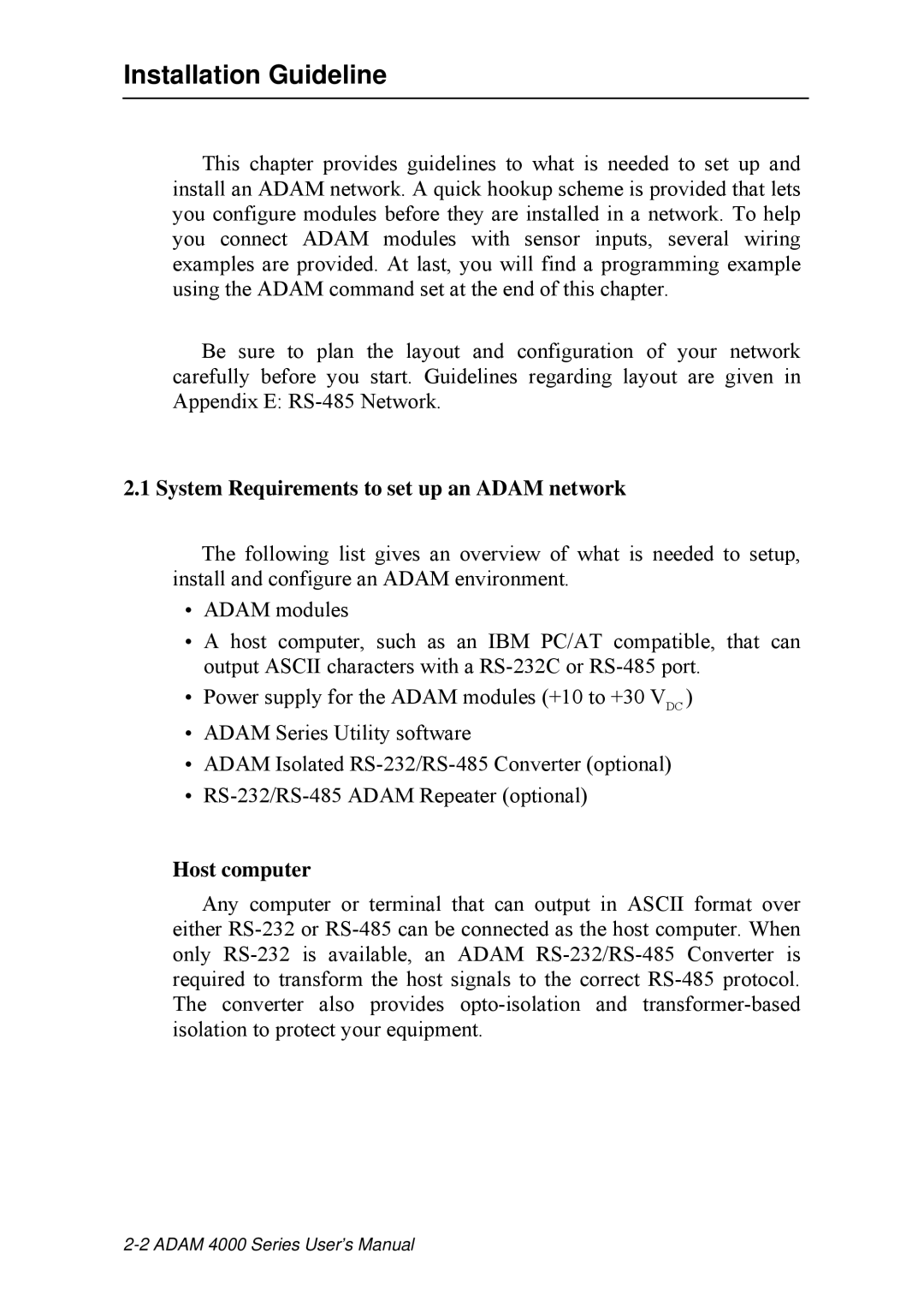 Installation Guideline

This chapter provides guidelines to what is needed to set up and install an ADAM network. A quick hookup scheme is provided that lets you configure modules before they are installed in a network. To help you connect ADAM modules with sensor inputs, several wiring examples are provided. At last, you will find a programming example using the ADAM command set at the end of this chapter.

Be sure to plan the layout and configuration of your network carefully before you start. Guidelines regarding layout are given in Appendix E: RS-485 Network.

2.1 System Requirements to set up an ADAM network

The following list gives an overview of what is needed to setup, install and configure an ADAM environment.

• ADAM modules
• A host computer, such as an IBM PC/AT compatible, that can output ASCII characters with a RS-232C or RS-485 port.
• Power supply for the ADAM modules (+10 to +30 $V_{DC}$)
• ADAM Series Utility software
• ADAM Isolated RS-232/RS-485 Converter (optional)
• RS-232/RS-485 ADAM Repeater (optional)

Host computer

Any computer or terminal that can output in ASCII format over either RS-232 or RS-485 can be connected as the host computer. When only RS-232 is available, an ADAM RS-232/RS-485 Converter is required to transform the host signals to the correct RS-485 protocol. The converter also provides opto-isolation and transformer-based isolation to protect your equipment.

2-2 ADAM 4000 Series User's Manual